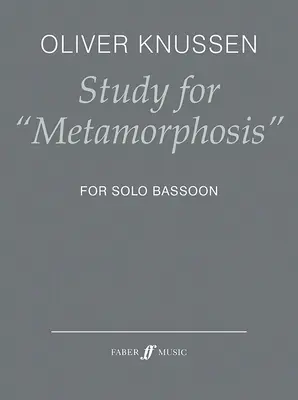 OLIVER KNUSSEN

Study for "Metamorphosis"

FOR SOLO BASSOON

FABER ff MUSIC